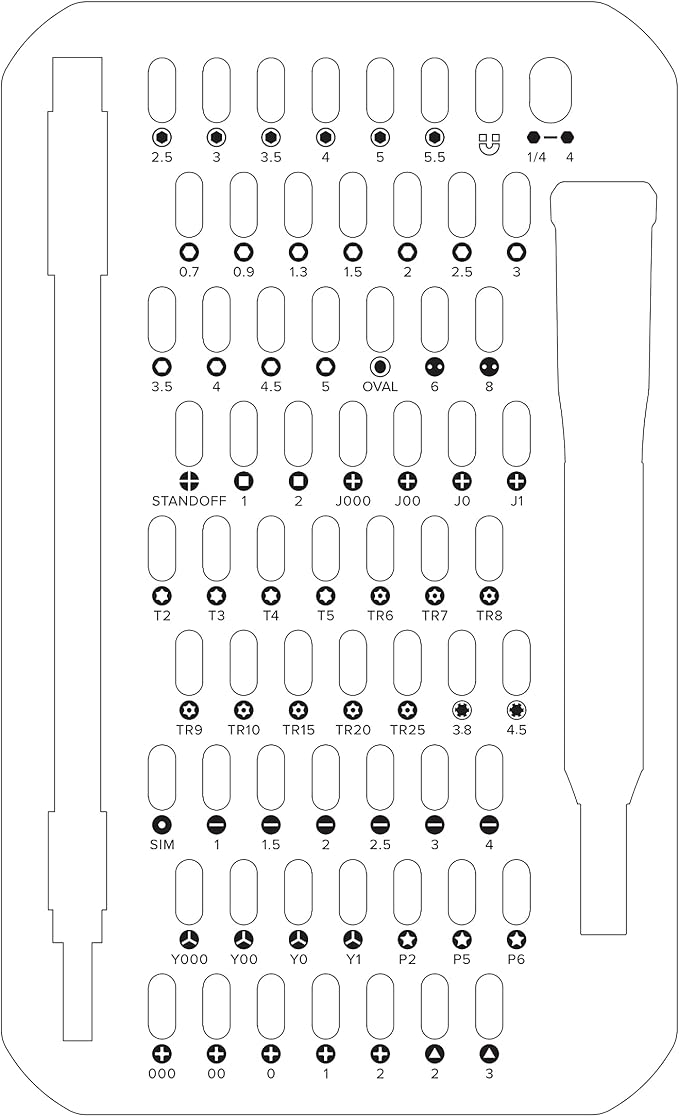 2.5 3 3.5 4 5 5.5 1/4 4

0.7 0.9 1.3 1.5 2 2.5 3

3.5 4 4.5 5 OVAL 6 8

STANDOFF 1 2 J000 J00 J0 J1

T2 T3 T4 T5 TR6 TR7 TR8

TR9 TR10 TR15 TR20 TR25 3.8 4.5

SIM 1 1.5 2 2.5 3 4

Y000 Y00 Y0 Y1 P2 P5 P6

000 00 0 1 2 2 3